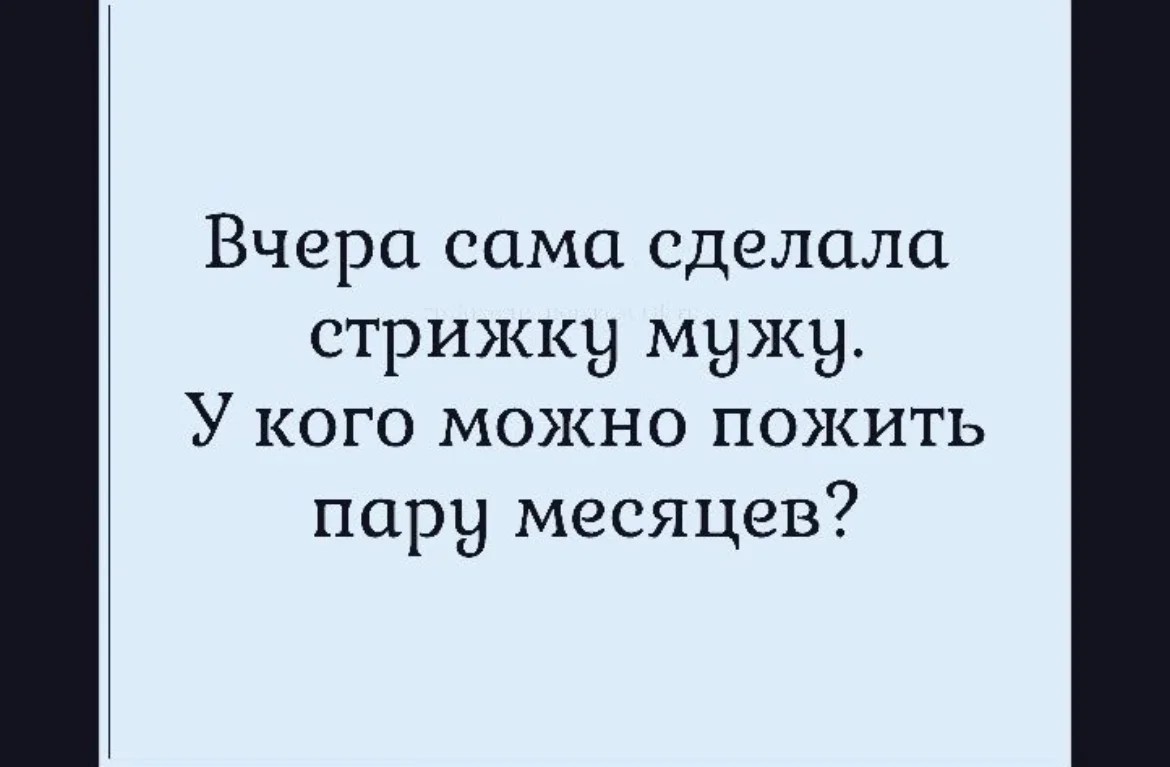 Вчера сама сделала стрижку мужу.
У кого можно пожить пару месяцев?